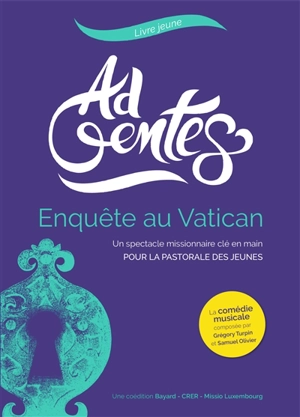 Livre jeune

Ad Gentes

Enquête au Vatican

Un spectacle missionnaire clé en main
POUR LA PASTORALE DES JEUNES

La comédie musicale composée par Grégory Turpin et Samuel Olivier

Une coédition Bayard - CRER - Missio Luxembourg